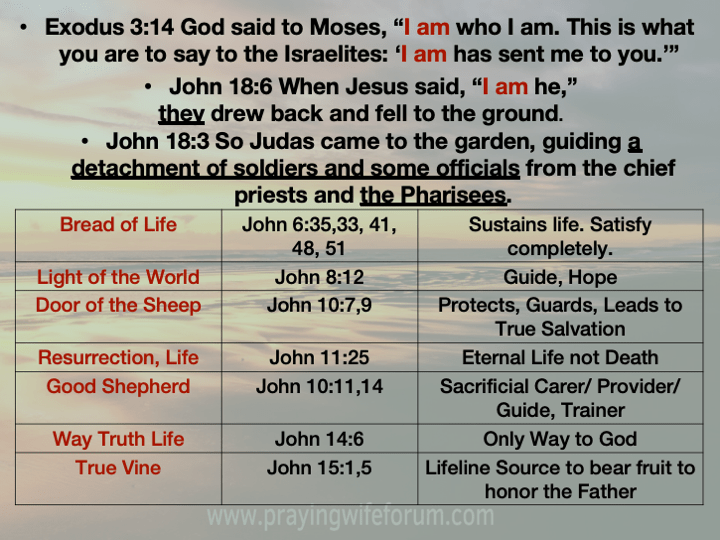 • Exodus 3:14 God said to Moses, “I am who I am. This is what you are to say to the Israelites: ‘I am has sent me to you.’”

• John 18:6 When Jesus said, “I am he,” they drew back and fell to the ground.

• John 18:3 So Judas came to the garden, guiding a detachment of soldiers and some officials from the chief priests and the Pharisees.

| Bread of Life | John 6:35,33, 41, 48, 51 | Sustains life. Satisfy completely. |
|---|---|---|
| Light of the World | John 8:12 | Guide, Hope |
| Door of the Sheep | John 10:7,9 | Protects, Guards, Leads to True Salvation |
| Resurrection, Life | John 11:25 | Eternal Life not Death |
| Good Shepherd | John 10:11,14 | Sacrificial Carer/ Provider/ Guide, Trainer |
| Way Truth Life | John 14:6 | Only Way to God |
| True Vine | John 15:1,5 | Lifeline Source to bear fruit to honor the Father |

www.prayingwifeforum.com